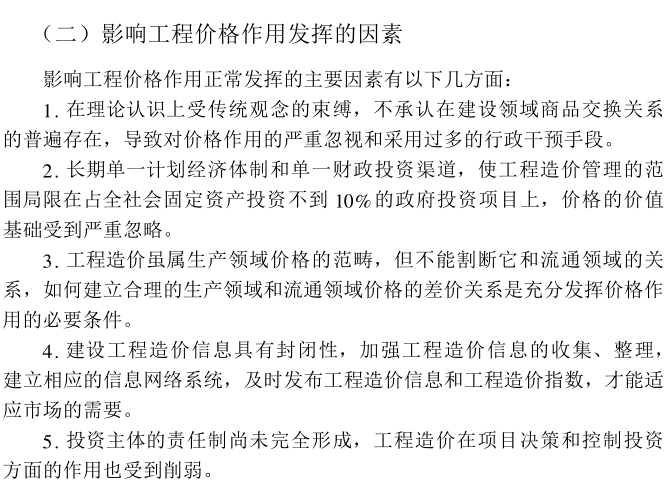 （二）影响工程价格作用发挥的因素

影响工程价格作用正常发挥的主要因素有以下几方面：

1. 在理论认识上受传统观念的束缚，不承认在建设领域商品交换关系的普遍存在，导致对价格作用的严重忽视和采用过多的行政干预手段。

2. 长期单一计划经济体制和单一财政投资渠道，使工程造价管理的范围局限在占全社会固定资产投资不到 10% 的政府投资项目上，价格的价值基础受到严重忽略。

3. 工程造价虽属生产领域价格的范畴，但不能割断它和流通领域的关系，如何建立合理的生产领域和流通领域价格的差价关系是充分发挥价格作用的必要条件。

4. 建设工程造价信息具有封闭性，加强工程造价信息的收集、整理，建立相应的信息网络系统，及时发布工程造价信息和工程造价指数，才能适应市场的需要。

5. 投资主体的责任制尚未完全形成，工程造价在项目决策和控制投资方面的作用也受到削弱。